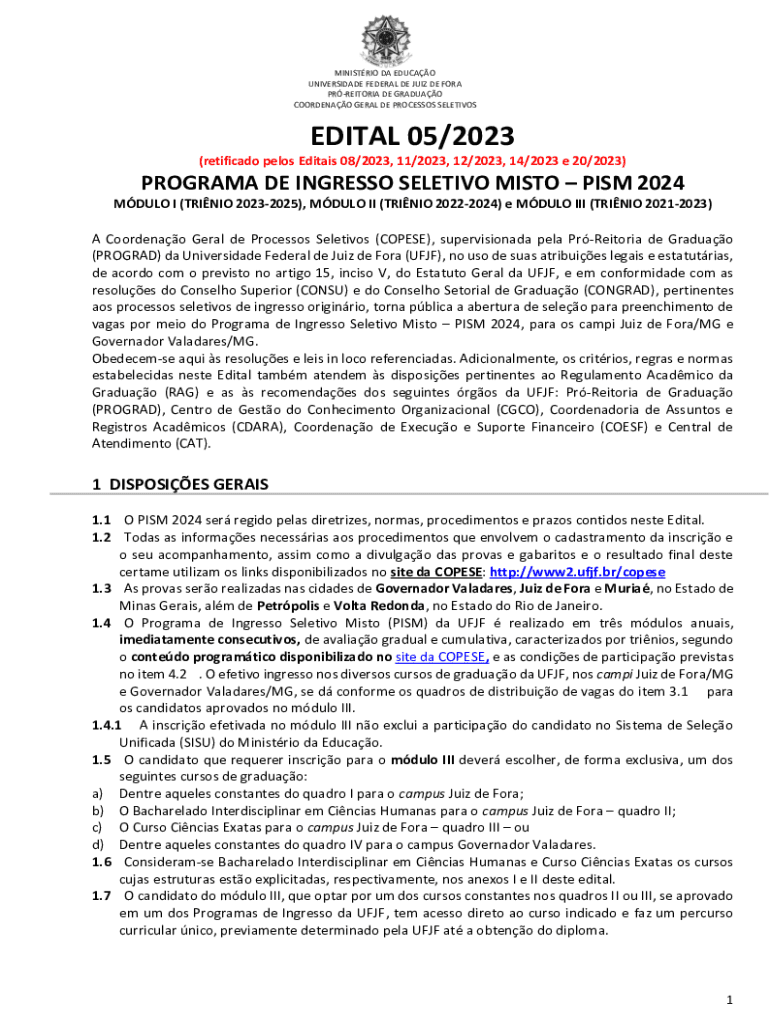 MINISTÉRIO DA EDUCAÇÃO
UNIVERSIDADE FEDERAL DE JUIZ DE FORA
PRÓ-REITORIA DE GRADUAÇÃO
COORDENAÇÃO GERAL DE PROCESSOS SELETIVOS

EDITAL 05/2023

(retificado pelos Editais 08/2023, 11/2023, 12/2023, 14/2023 e 20/2023)

PROGRAMA DE INGRESSO SELETIVO MISTO – PISM 2024

MÓDULO I (TRIÊNIO 2023-2025), MÓDULO II (TRIÊNIO 2022-2024) e MÓDULO III (TRIÊNIO 2021-2023)

A Coordenação Geral de Processos Seletivos (COPESE), supervisionada pela Pró-Reitoria de Graduação (PROGRAD) da Universidade Federal de Juiz de Fora (UFJF), no uso de suas atribuições legais e estatutárias, de acordo com o previsto no artigo 15, inciso V, do Estatuto Geral da UFJF, e em conformidade com as resoluções do Conselho Superior (CONSU) e do Conselho Setorial de Graduação (CONGRAD), pertinentes aos processos seletivos de ingresso originário, torna pública a abertura de seleção para preenchimento de vagas por meio do Programa de Ingresso Seletivo Misto – PISM 2024, para os campi Juiz de Fora/MG e Governador Valadares/MG.
Obedecem-se aqui às resoluções e leis in loco referenciadas. Adicionalmente, os critérios, regras e normas estabelecidas neste Edital também atendem às disposições pertinentes ao Regulamento Acadêmico da Graduação (RAG) e as às recomendações dos seguintes órgãos da UFJF: Pró-Reitoria de Graduação (PROGRAD), Centro de Gestão do Conhecimento Organizacional (CGCO), Coordenadoria de Assuntos e Registros Acadêmicos (CDARA), Coordenação de Execução e Suporte Financeiro (COESF) e Central de Atendimento (CAT).

1 DISPOSIÇÕES GERAIS

1.1 O PISM 2024 será regido pelas diretrizes, normas, procedimentos e prazos contidos neste Edital.
1.2 Todas as informações necessárias aos procedimentos que envolvem o cadastramento da inscrição e o seu acompanhamento, assim como a divulgação das provas e gabaritos e o resultado final deste certame utilizam os links disponibilizados no site da COPESE: http://www2.ufjf.br/copese
1.3 As provas serão realizadas nas cidades de Governador Valadares, Juiz de Fora e Muriaé, no Estado de Minas Gerais, além de Petrópolis e Volta Redonda, no Estado do Rio de Janeiro.
1.4 O Programa de Ingresso Seletivo Misto (PISM) da UFJF é realizado em três módulos anuais, imediatamente consecutivos, de avaliação gradual e cumulativa, caracterizados por triênios, segundo o conteúdo programático disponibilizado no site da COPESE, e as condições de participação previstas no item 4.2 . O efetivo ingresso nos diversos cursos de graduação da UFJF, nos campi Juiz de Fora/MG e Governador Valadares/MG, se dá conforme os quadros de distribuição de vagas do item 3.1 para os candidatos aprovados no módulo III.
1.4.1 A inscrição efetivada no módulo III não exclui a participação do candidato no Sistema de Seleção Unificada (SISU) do Ministério da Educação.
1.5 O candidato que requerer inscrição para o módulo III deverá escolher, de forma exclusiva, um dos seguintes cursos de graduação:
a) Dentre aqueles constantes do quadro I para o campus Juiz de Fora;
b) O Bacharelado Interdisciplinar em Ciências Humanas para o campus Juiz de Fora – quadro II;
c) O Curso Ciências Exatas para o campus Juiz de Fora – quadro III – ou
d) Dentre aqueles constantes do quadro IV para o campus Governador Valadares.
1.6 Consideram-se Bacharelado Interdisciplinar em Ciências Humanas e Curso Ciências Exatas os cursos cujas estruturas estão explicitadas, respectivamente, nos anexos I e II deste edital.
1.7 O candidato do módulo III, que optar por um dos cursos constantes nos quadros II ou III, se aprovado em um dos Programas de Ingresso da UFJF, tem acesso direto ao curso indicado e faz um percurso curricular único, previamente determinado pela UFJF até a obtenção do diploma.

1